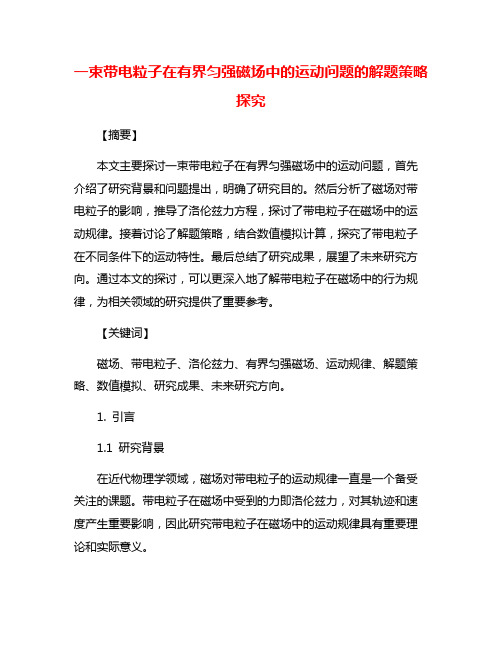 一束带电粒子在有界匀强磁场中的运动问题的解题策略探究

【摘要】

本文主要探讨一束带电粒子在有界匀强磁场中的运动问题，首先介绍了研究背景和问题提出，明确了研究目的。然后分析了磁场对带电粒子的影响，推导了洛伦兹力方程，探讨了带电粒子在磁场中的运动规律。接着讨论了解题策略，结合数值模拟计算，探究了带电粒子在不同条件下的运动特性。最后总结了研究成果，展望了未来研究方向。通过本文的探讨，可以更深入地了解带电粒子在磁场中的行为规律，为相关领域的研究提供了重要参考。

【关键词】

磁场、带电粒子、洛伦兹力、有界匀强磁场、运动规律、解题策略、数值模拟、研究成果、未来研究方向。

1. 引言

1.1 研究背景

在近代物理学领域，磁场对带电粒子的运动规律一直是一个备受关注的课题。带电粒子在磁场中受到的力即洛伦兹力，对其轨迹和速度产生重要影响，因此研究带电粒子在磁场中的运动规律具有重要理论和实际意义。